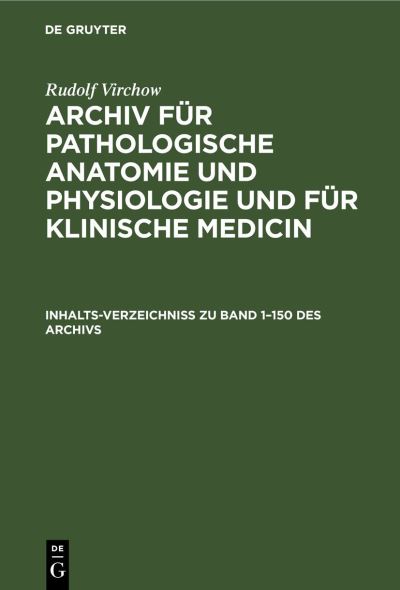 DE GRUYTER

Rudolf Virchow

ARCHIV FÜR PATHOLOGISCHE ANATOMIE UND PHYSIOLOGIE UND FÜR KLINISCHE MEDICIN

INHALTS-VERZEICHNISS ZU BAND 1–150 DES ARCHIVS

DE G